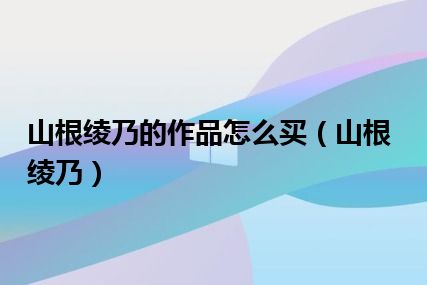 山根绫乃的作品怎么买（山根绫乃）